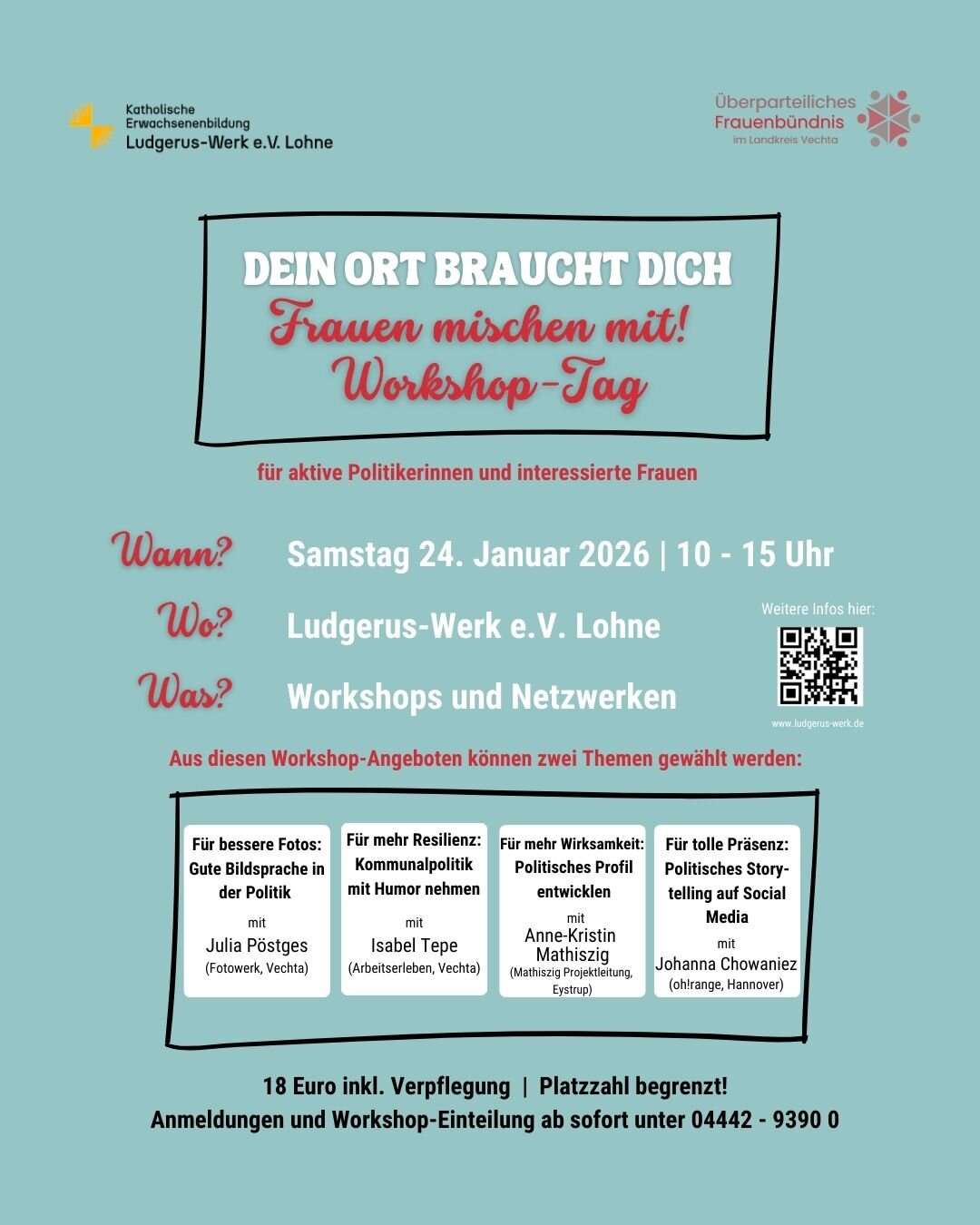 Katholische Erwachsenenbildung
Ludgerus-Werk e.V. Lohne

Überparteiliches Frauenbündnis
im Landkreis Vechta

DEIN ORT BRAUCHT DICH
Frauen mischen mit!
Workshop-Tag

für aktive Politikerinnen und interessierte Frauen

Wann? Samstag 24. Januar 2026 | 10 - 15 Uhr

Wo? Ludgerus-Werk e.V. Lohne

Was? Workshops und Netzwerken

Weitere Infos hier:

www.ludgerus-werk.de

Aus diesen Workshop-Angeboten können zwei Themen gewählt werden:

Für bessere Fotos: Gute Bildsprache in der Politik
mit
Julia Pöstges
(Fotowerk, Vechta)

Für mehr Resilienz: Kommunalpolitik mit Humor nehmen
mit
Isabel Tepe
(Arbeitserleben, Vechta)

Für mehr Wirksamkeit: Politisches Profil entwicklen
mit
Anne-Kristin Mathiszig
(Mathiszig Projektleitung, Eystrup)

Für tolle Präsenz: Politisches Storytelling auf Social Media
mit
Johanna Chowaniez
(oh!range, Hannover)

18 Euro inkl. Verpflegung | Platzzahl begrenzt!
Anmeldungen und Workshop-Einteilung ab sofort unter 04442 - 9390 0